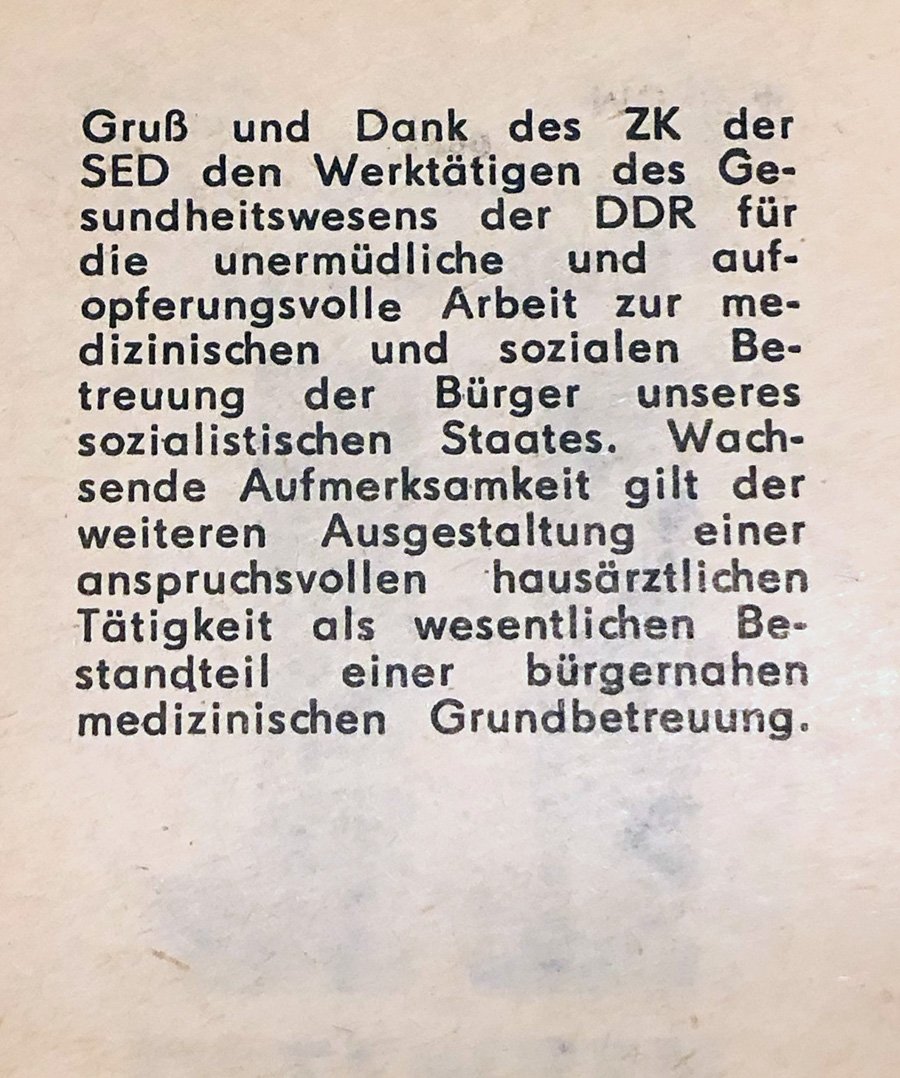 Gruß und Dank des ZK der SED den Werktätigen des Gesundheitswesens der DDR für die unermüdliche und aufopferungsvolle Arbeit zur medizinischen und sozialen Betreuung der Bürger unseres sozialistischen Staates. Wachsende Aufmerksamkeit gilt der weiteren Ausgestaltung einer anspruchsvollen hausärztlichen Tätigkeit als wesentlichen Bestandteil einer bürgernahen medizinischen Grundbetreuung.